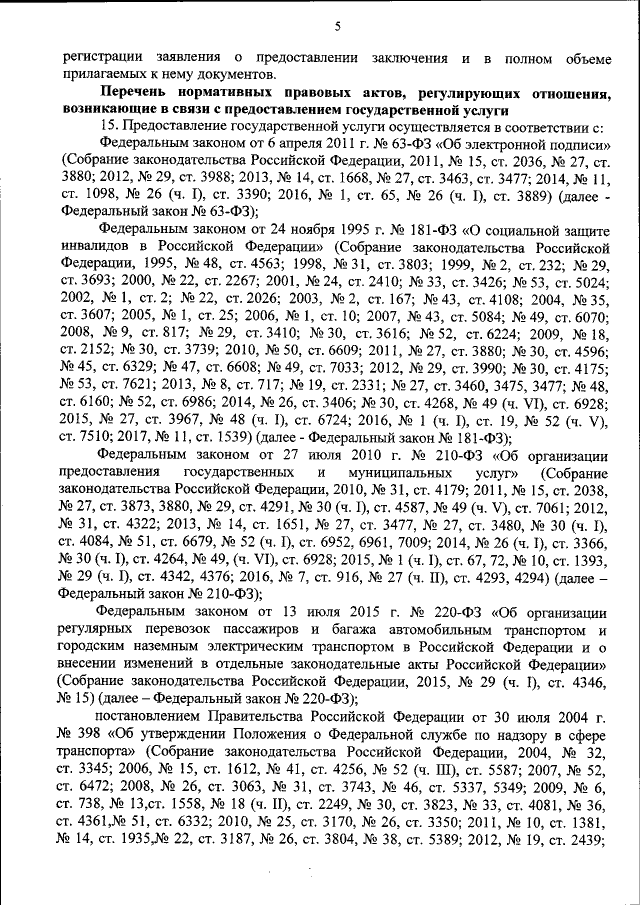 5

регистрации заявления о предоставлении заключения и в полном объеме прилагаемых к нему документов.

Перечень нормативных правовых актов, регулирующих отношения, возникающие в связи с предоставлением государственной услуги

15. Предоставление государственной услуги осуществляется в соответствии с:

Федеральным законом от 6 апреля 2011 г. № 63-ФЗ «Об электронной подписи» (Собрание законодательства Российской Федерации, 2011, № 15, ст. 2036, № 27, ст. 3880; 2012, № 29, ст. 3988; 2013, № 14, ст. 1668, № 27, ст. 3463, ст. 3477; 2014, № 11, ст. 1098, № 26 (ч. I), ст. 3390; 2016, № 1, ст. 65, № 26 (ч. I), ст. 3889) (далее - Федеральный закон № 63-ФЗ);

Федеральным законом от 24 ноября 1995 г. № 181-ФЗ «О социальной защите инвалидов в Российской Федерации» (Собрание законодательства Российской Федерации, 1995, № 48, ст. 4563; 1998, № 31, ст. 3803; 1999, № 2, ст. 232; № 29, ст. 3693; 2000, № 22, ст. 2267; 2001, № 24, ст. 2410; № 33, ст. 3426; № 53, ст. 5024; 2002, № 1, ст. 2; № 22, ст. 2026; 2003, № 2, ст. 167; № 43, ст. 4108; 2004, № 35, ст. 3607; 2005, № 1, ст. 25; 2006, № 1, ст. 10; 2007, № 43, ст. 5084; № 49, ст. 6070; 2008, № 9, ст. 817; № 29, ст. 3410; № 30, ст. 3616; № 52, ст. 6224; 2009, № 18, ст. 2152; № 30, ст. 3739; 2010, № 50, ст. 6609; 2011, № 27, ст. 3880; № 30, ст. 4596; № 45, ст. 6329; № 47, ст. 6608; № 49, ст. 7033; 2012, № 29, ст. 3990; № 30, ст. 4175; № 53, ст. 7621; 2013, № 8, ст. 717; № 19, ст. 2331; № 27, ст. 3460, 3475, 3477; № 48, ст. 6160; № 52, ст. 6986; 2014, № 26, ст. 3406; № 30, ст. 4268, № 49 (ч. VI), ст. 6928; 2015, № 27, ст. 3967, № 48 (ч. I), ст. 6724; 2016, № 1 (ч. I), ст. 19, № 52 (ч. V), ст. 7510; 2017, № 11, ст. 1539) (далее - Федеральный закон № 181-ФЗ);

Федеральным законом от 27 июля 2010 г. № 210-ФЗ «Об организации предоставления государственных и муниципальных услуг» (Собрание законодательства Российской Федерации, 2010, № 31, ст. 4179; 2011, № 15, ст. 2038, № 27, ст. 3873, 3880, № 29, ст. 4291, № 30 (ч. I), ст. 4587, № 49 (ч. V), ст. 7061; 2012, № 31, ст. 4322; 2013, № 14, ст. 1651, № 27, ст. 3477, № 27, ст. 3480, № 30 (ч. I), ст. 4084, № 51, ст. 6679, № 52 (ч. I), ст. 6952, 6961, 7009; 2014, № 26 (ч. I), ст. 3366, № 30 (ч. I), ст. 4264, № 49, (ч. VI), ст. 6928; 2015, № 1 (ч. I), ст. 67, 72, № 10, ст. 1393, № 29 (ч. I), ст. 4342, 4376; 2016, № 7, ст. 916, № 27 (ч. II), ст. 4293, 4294) (далее – Федеральный закон № 210-ФЗ);

Федеральным законом от 13 июля 2015 г. № 220-ФЗ «Об организации регулярных перевозок пассажиров и багажа автомобильным транспортом и городским наземным электрическим транспортом в Российской Федерации и о внесении изменений в отдельные законодательные акты Российской Федерации» (Собрание законодательства Российской Федерации, 2015, № 29 (ч. I), ст. 4346, № 15) (далее – Федеральный закон № 220-ФЗ);

постановлением Правительства Российской Федерации от 30 июля 2004 г. № 398 «Об утверждении Положения о Федеральной службе по надзору в сфере транспорта» (Собрание законодательства Российской Федерации, 2004, № 32, ст. 3345; 2006, № 15, ст. 1612, № 41, ст. 4256, № 52 (ч. III), ст. 5587; 2007, № 52, ст. 6472; 2008, № 26, ст. 3063, № 31, ст. 3743, № 46, ст. 5337, 5349; 2009, № 6, ст. 738, № 13,ст. 1558, № 18 (ч. II), ст. 2249, № 30, ст. 3823, № 33, ст. 4081, № 36, ст. 4361,№ 51, ст. 6332; 2010, № 25, ст. 3170, № 26, ст. 3350; 2011, № 10, ст. 1381, № 14, ст. 1935,№ 22, ст. 3187, № 26, ст. 3804, № 38, ст. 5389; 2012, № 19, ст. 2439;